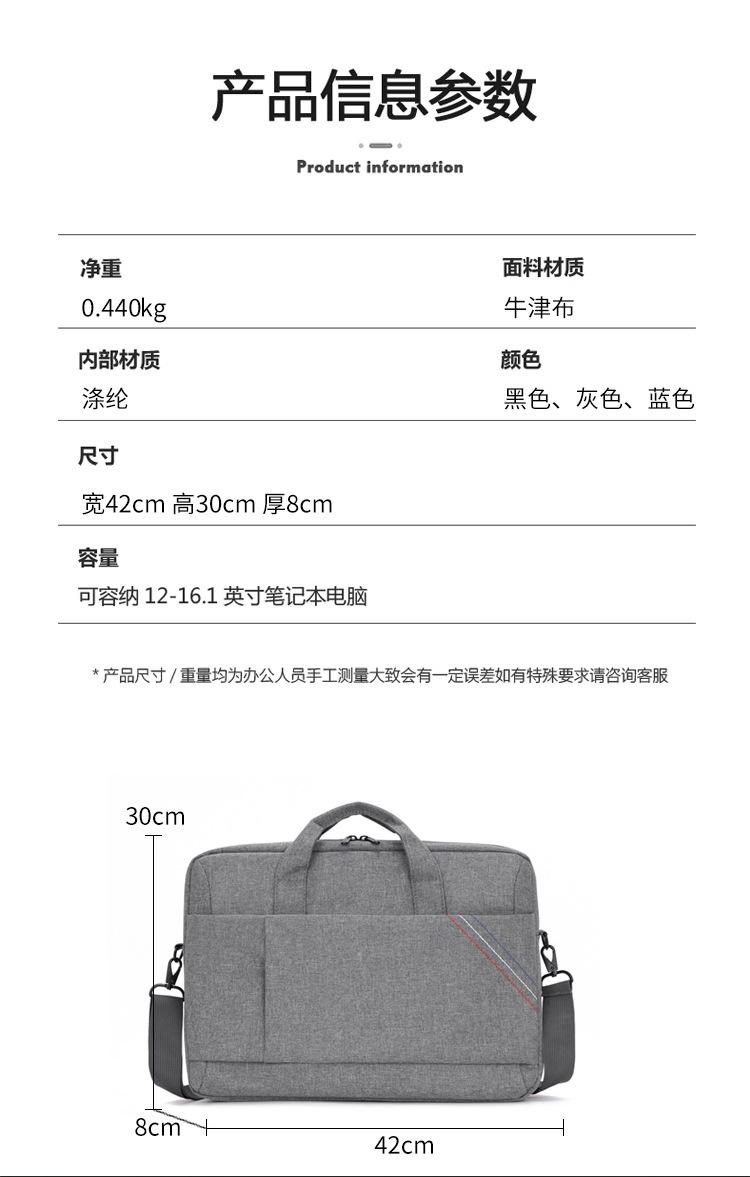 产品信息参数

Product information

净重
0.440kg

面料材质
牛津布

内部材质
涤纶

颜色
黑色、灰色、蓝色

尺寸
宽42cm 高30cm 厚8cm

容量
可容纳 12-16.1 英寸笔记本电脑

* 产品尺寸 / 重量均为办公人员手工测量大致会有一定误差如有特殊要求请咨询客服

30cm

8cm

42cm